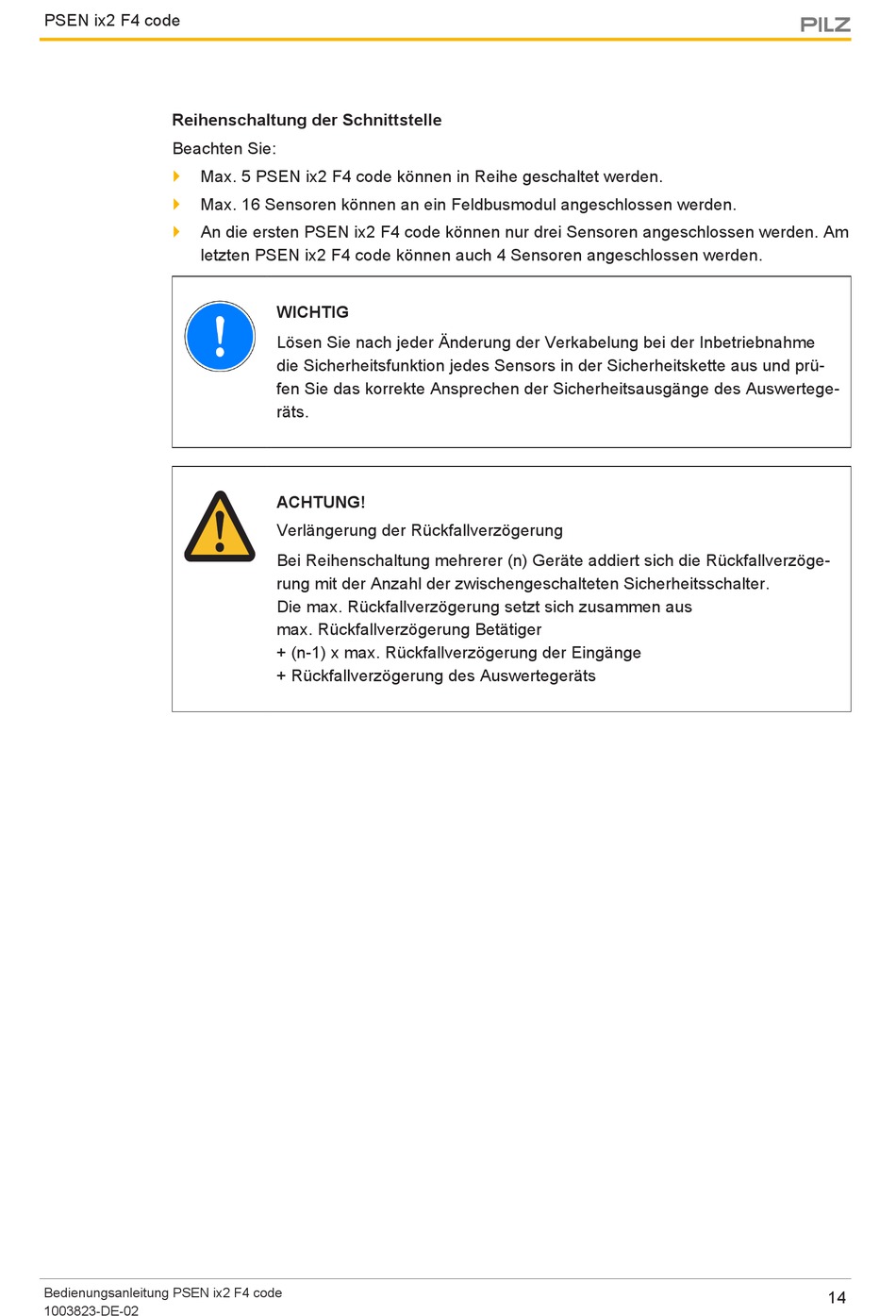 PSEN ix2 F4 code

PILZ

Reihenschaltung der Schnittstelle

Beachten Sie:

Max. 5 PSEN ix2 F4 code können in Reihe geschaltet werden.

Max. 16 Sensoren können an ein Feldbusmodul angeschlossen werden.

An die ersten PSEN ix2 F4 code können nur drei Sensoren angeschlossen werden. Am letzten PSEN ix2 F4 code können auch 4 Sensoren angeschlossen werden.

WICHTIG

Lösen Sie nach jeder Änderung der Verkabelung bei der Inbetriebnahme die Sicherheitsfunktion jedes Sensors in der Sicherheitskette aus und prüfen Sie das korrekte Ansprechen der Sicherheitsausgänge des Auswertegeräts.

ACHTUNG!

Verlängerung der Rückfallverzögerung

Bei Reihenschaltung mehrerer (n) Geräte addiert sich die Rückfallverzögerung mit der Anzahl der zwischengeschalteten Sicherheitsschalter.
Die max. Rückfallverzögerung setzt sich zusammen aus
max. Rückfallverzögerung Betätiger
+ (n-1) x max. Rückfallverzögerung der Eingänge
+ Rückfallverzögerung des Auswertegeräts

Bedienungsanleitung PSEN ix2 F4 code
1003823-DE-02

14